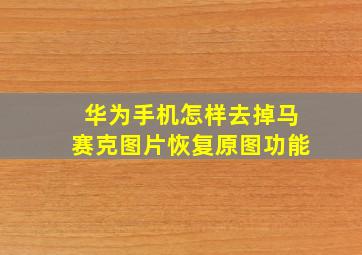 华为手机怎样去掉马赛克图片恢复原图功能